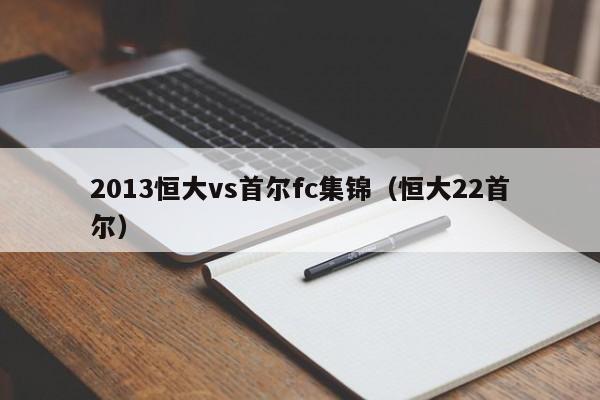 2013恒大vs首尔fc集锦（恒大22首尔）